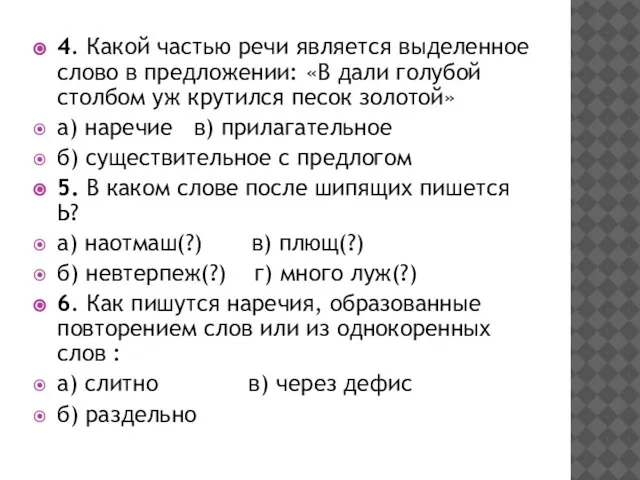 4. Какой частью речи является выделенное слово в предложении: «В дали голубой столбом уж крутился песок золотой»

а) наречие в) прилагательное

б) существительное с предлогом

5. В каком слове после шипящих пишется Ь?

а) наотмаш(?) в) плющ(?)

б) невтерпеж(?) г) много луж(?)

6. Как пишутся наречия, образованные повторением слов или из однокоренных слов :

а) слитно в) через дефис

б) раздельно